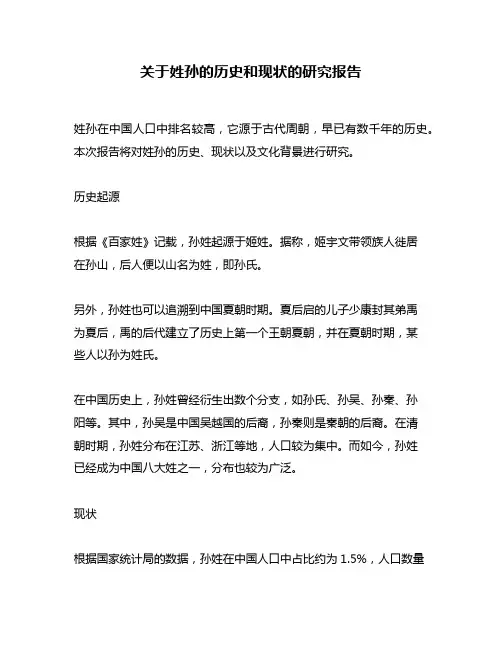 关于姓孙的历史和现状的研究报告

姓孙在中国人口中排名较高，它源于古代周朝，早已有数千年的历史。本次报告将对姓孙的历史、现状以及文化背景进行研究。

历史起源

根据《百家姓》记载，孙姓起源于姬姓。据称，姬宇文带领族人徙居在孙山，后人便以山名为姓，即孙氏。

另外，孙姓也可以追溯到中国夏朝时期。夏后启的儿子少康封其弟禹为夏后，禹的后代建立了历史上第一个王朝夏朝，并在夏朝时期，某些人以孙为姓氏。

在中国历史上，孙姓曾经衍生出数个分支，如孙氏、孙吴、孙秦、孙阳等。其中，孙吴是中国吴越国的后裔，孙秦则是秦朝的后裔。在清朝时期，孙姓分布在江苏、浙江等地，人口较为集中。而如今，孙姓已经成为中国八大姓之一，分布也较为广泛。

现状

根据国家统计局的数据，孙姓在中国人口中占比约为 1.5%，人口数量